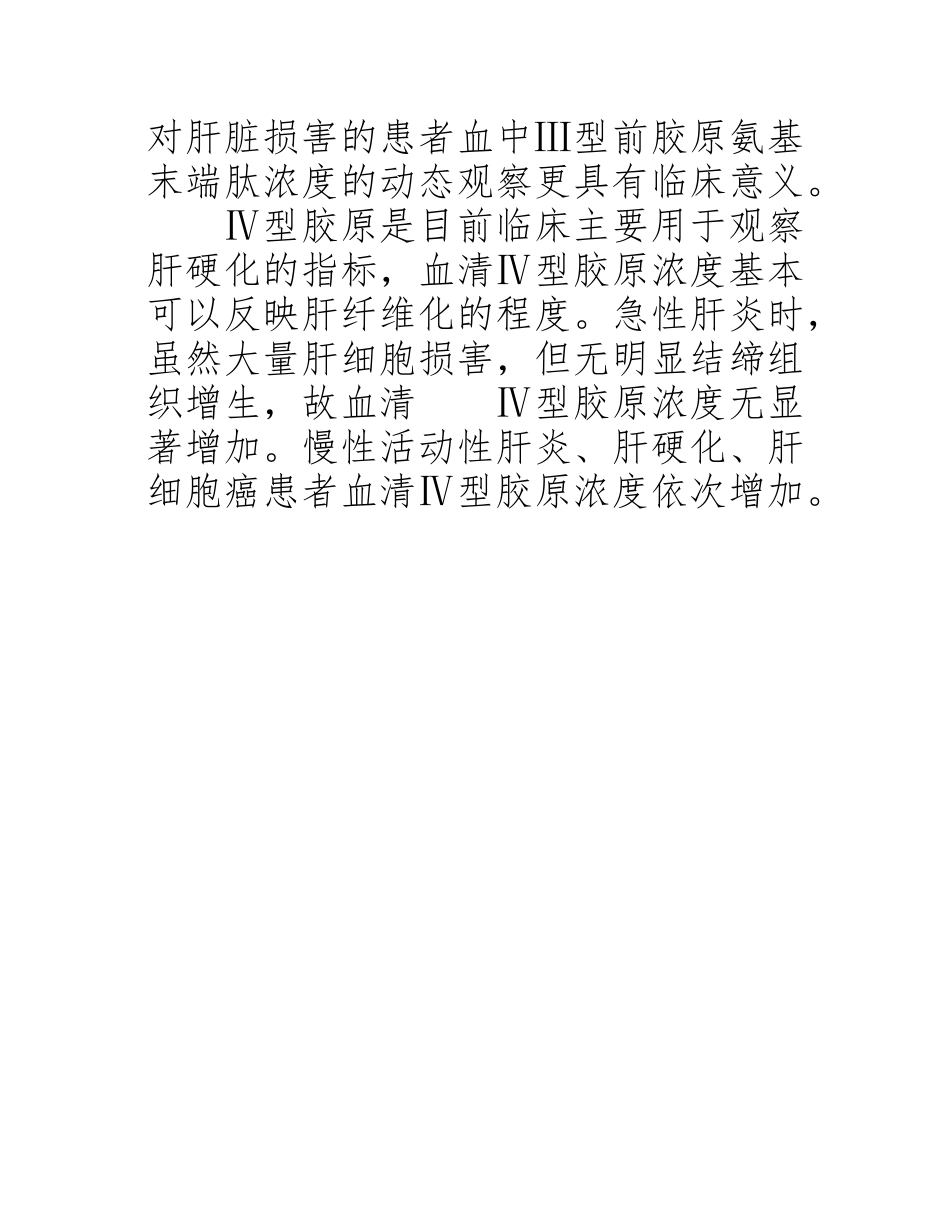 对肝脏损害的患者血中III型前胶原氨基末端肽浓度的动态观察更具有临床意义。

Ⅳ型胶原是目前临床主要用于观察肝硬化的指标，血清Ⅳ型胶原浓度基本可以反映肝纤维化的程度。急性肝炎时，虽然大量肝细胞损害，但无明显结缔组织增生，故血清 Ⅳ型胶原浓度无显著增加。慢性活动性肝炎、肝硬化、肝细胞癌患者血清Ⅳ型胶原浓度依次增加。